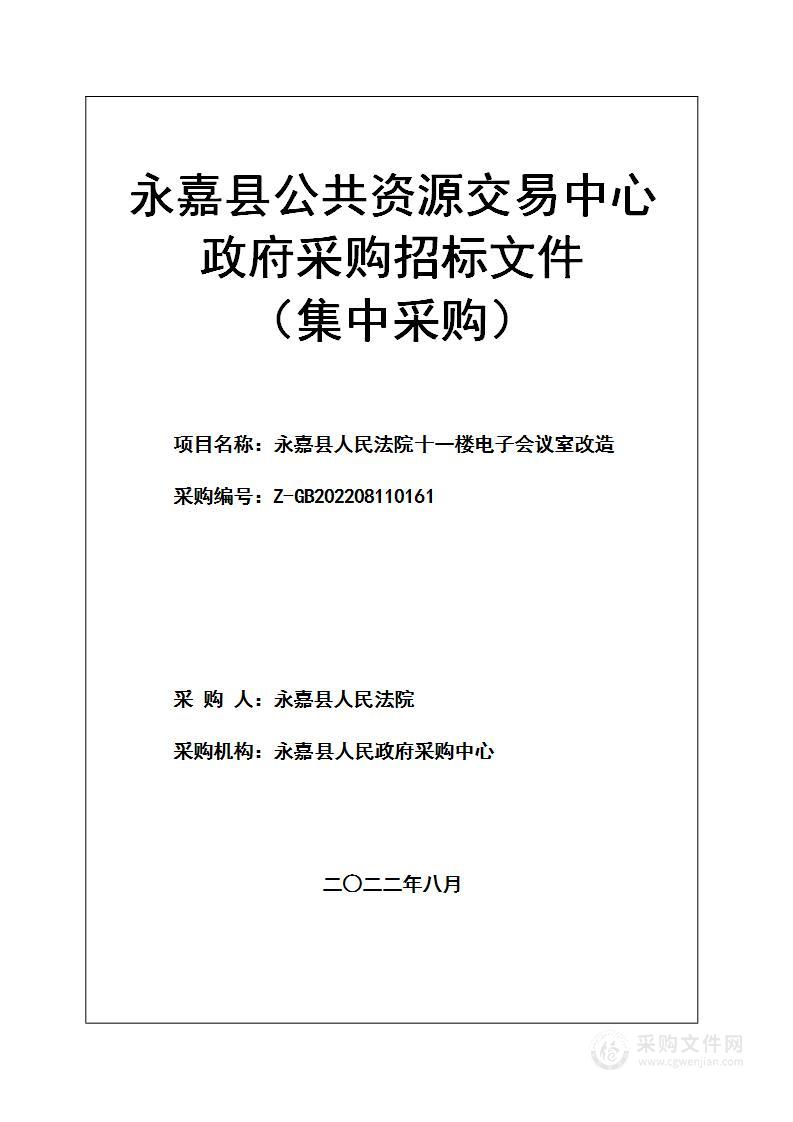 永嘉县公共资源交易中心
政府采购招标文件
（集中采购）

项目名称：永嘉县人民法院十一楼电子会议室改造

采购编号：Z-GB202208110161

采 购 人：永嘉县人民法院

采购机构：永嘉县人民政府采购中心

二〇二二年八月

采购文件网
www.cgwenjian.com